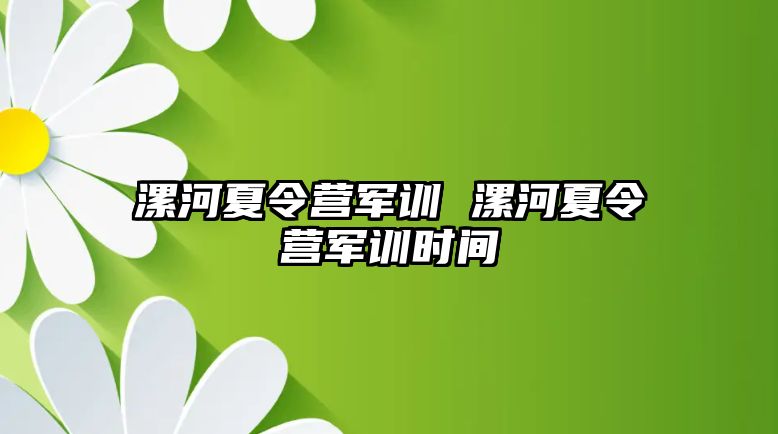 漯河夏令营军训 漯河夏令营军训时间